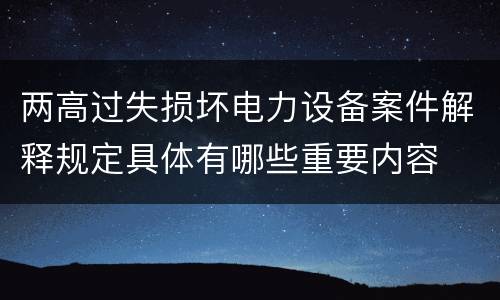 两高过失损坏电力设备案件解释规定具体有哪些重要内容